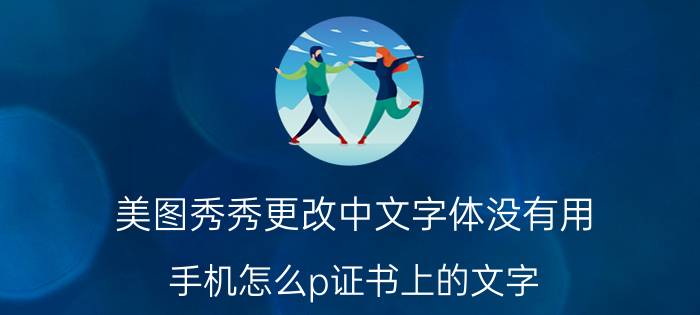 美图秀秀更改中文字体没有用

手机怎么p证书上的文字